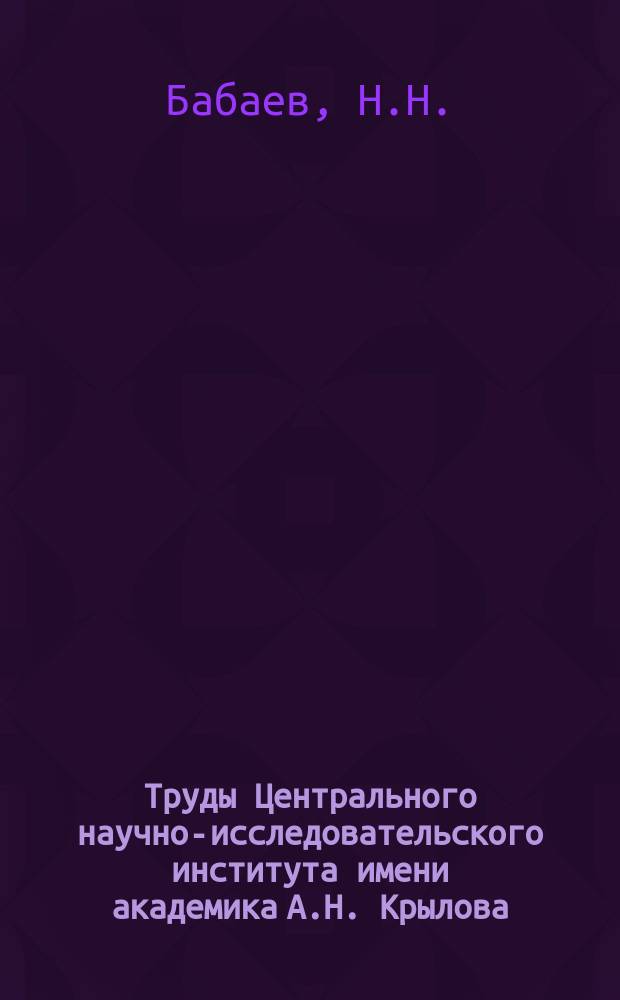 Бабаев, Н.Н.

Труды Центрального научно-исследовательского института имени академика А.Н. Крылова